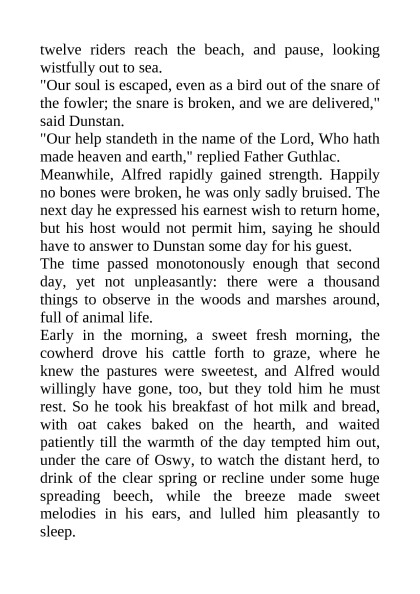 twelve riders reach the beach, and pause, looking wistfully out to sea.

"Our soul is escaped, even as a bird out of the snare of the fowler; the snare is broken, and we are delivered," said Dunstan.

"Our help standeth in the name of the Lord, Who hath made heaven and earth," replied Father Guthlac.

Meanwhile, Alfred rapidly gained strength. Happily no bones were broken, he was only sadly bruised. The next day he expressed his earnest wish to return home, but his host would not permit him, saying he should have to answer to Dunstan some day for his guest.

The time passed monotonously enough that second day, yet not unpleasantly: there were a thousand things to observe in the woods and marshes around, full of animal life.

Early in the morning, a sweet fresh morning, the cowherd drove his cattle forth to graze, where he knew the pastures were sweetest, and Alfred would willingly have gone, too, but they told him he must rest. So he took his breakfast of hot milk and bread, with oat cakes baked on the hearth, and waited patiently till the warmth of the day tempted him out, under the care of Oswy, to watch the distant herd, to drink of the clear spring or recline under some huge spreading beech, while the breeze made sweet melodies in his ears, and lulled him pleasantly to sleep.